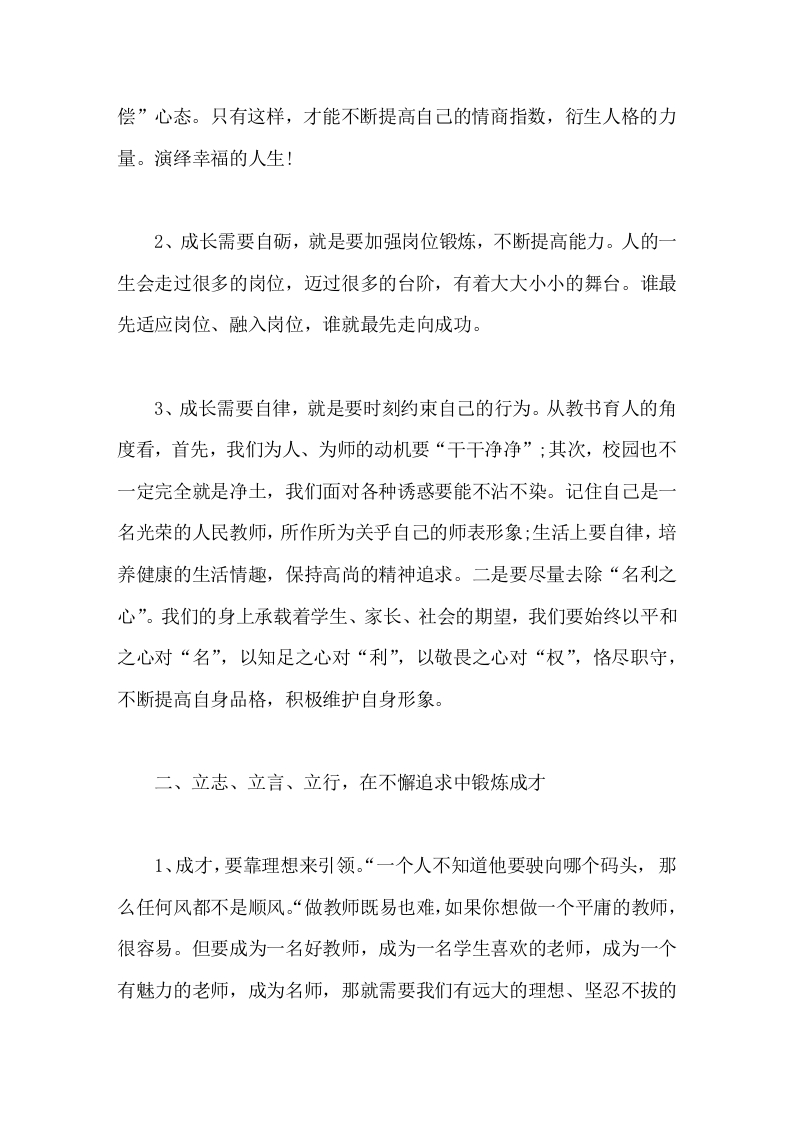 偿”心态。只有这样，才能不断提高自己的情商指数，衍生人格的力量。演绎幸福的人生!

2、成长需要自砺，就是要加强岗位锻炼，不断提高能力。人的一生会走过很多的岗位，迈过很多的台阶，有着大大小小的舞台。谁最先适应岗位、融入岗位，谁就最先走向成功。

3、成长需要自律，就是要时刻约束自己的行为。从教书育人的角度看，首先，我们为人、为师的动机要“干干净净”;其次，校园也不一定完全就是净土，我们面对各种诱惑要能不沾不染。记住自己是一名光荣的人民教师，所作所为关乎自己的师表形象;生活上要自律，培养健康的生活情趣，保持高尚的精神追求。二是要尽量去除“名利之心”。我们的身上承载着学生、家长、社会的期望，我们要始终以平和之心对“名”，以知足之心对“利”，以敬畏之心对“权”，恪尽职守，不断提高自身品格，积极维护自身形象。

二、立志、立言、立行，在不懈追求中锻炼成才

1、成才，要靠理想来引领。“一个人不知道他要驶向哪个码头，那么任何风都不是顺风。“做教师既易也难，如果你想做一个平庸的教师，很容易。但要成为一名好教师，成为一名学生喜欢的老师，成为一个有魅力的老师，成为名师，那就需要我们有远大的理想、坚忍不拔的